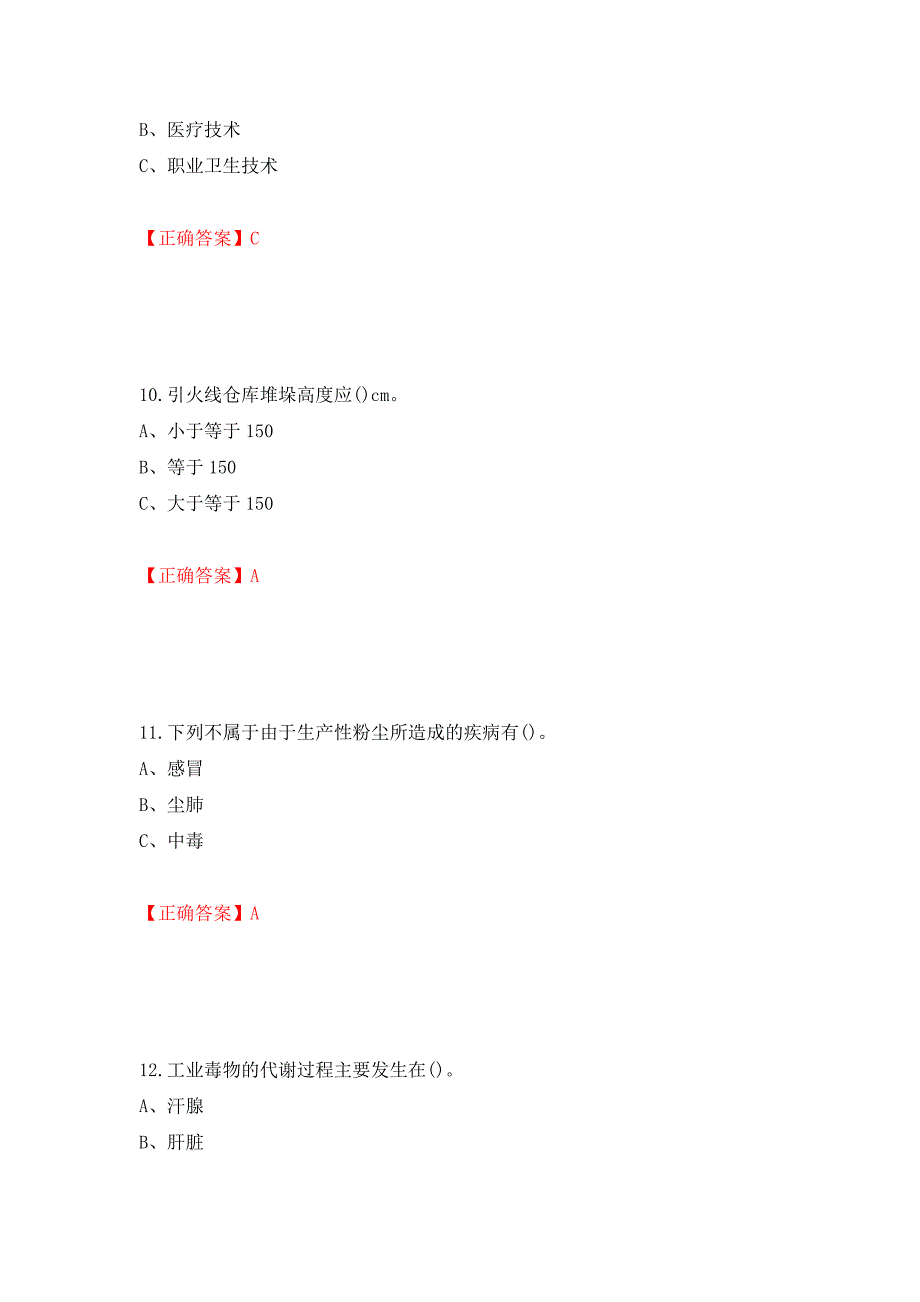 B、医疗技术

C、职业卫生技术

【正确答案】C

10.引火线仓库堆垛高度应()cm。

A、小于等于 150

B、等于 150

C、大于等于 150

【正确答案】A

11.下列不属于由于生产性粉尘所造成的疾病有()。

A、感冒

B、尘肺

C、中毒

【正确答案】A

12.工业毒物的代谢过程主要发生在()。

A、汗腺

B、肝脏